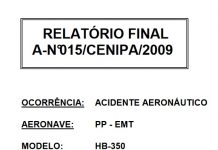 RELATÓRIO FINAL
A-Nº015/CENIPA/2009

OCORRÊNCIA: ACIDENTE AERONÁUTICO

AERONAVE: PP - EMT

MODELO: HB-350